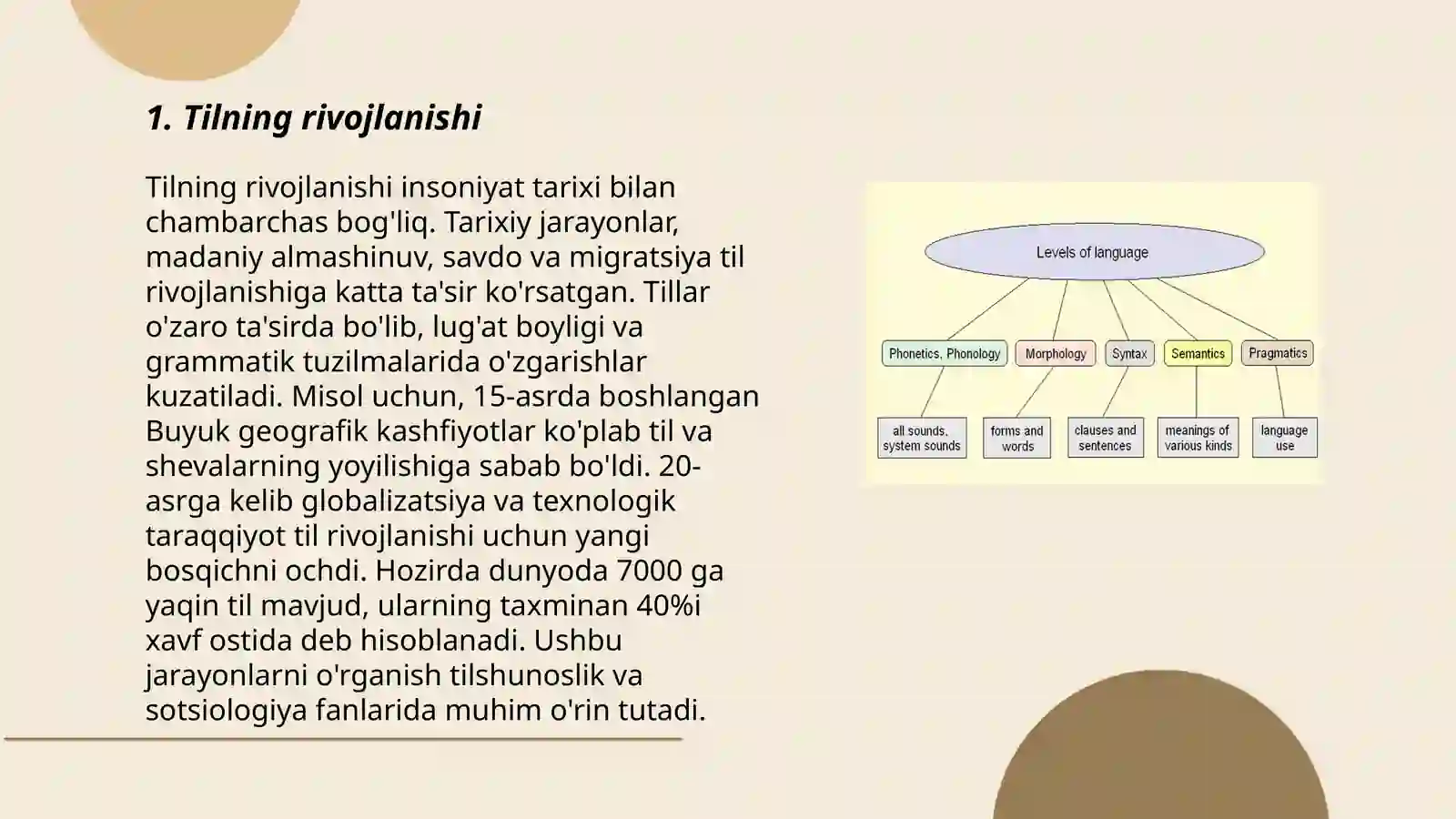 1. Tilning rivojlanishi

Tilning rivojlanishi insoniyat tarixi bilan chambarchas bog'liq. Tarixiy jarayonlar, madaniy almashinuv, savdo va migratsiya til rivojlanishiga katta ta'sir ko'rsatgan. Tillar o'zaro ta'sirda bo'lib, lug'at boyligi va grammatik tuzilmalarida o'zgarishlar kuzatiladi. Misol uchun, 15-asrda boshlangan Buyuk geografik kashfiyotlar ko'plab til va shevalarning yoyilishiga sabab bo'ldi. 20-asrga kelib globalizatsiya va texnologik taraqqiyot til rivojlanishi uchun yangi bosqichni ochdi. Hozirda dunyoda 7000 ga yaqin til mavjud, ularning taxminan 40%i xavf ostida deb hisoblanadi. Ushbu jarayonlarni o'rganish tilshunoslik va sotsiologiya fanlarida muhim o'rin tutadi.

Levels of language

Phonetics, Phonology
Morphology
Syntax
Semantics
Pragmatics

all sounds, system sounds
forms and words
clauses and sentences
meanings of various kinds
language use